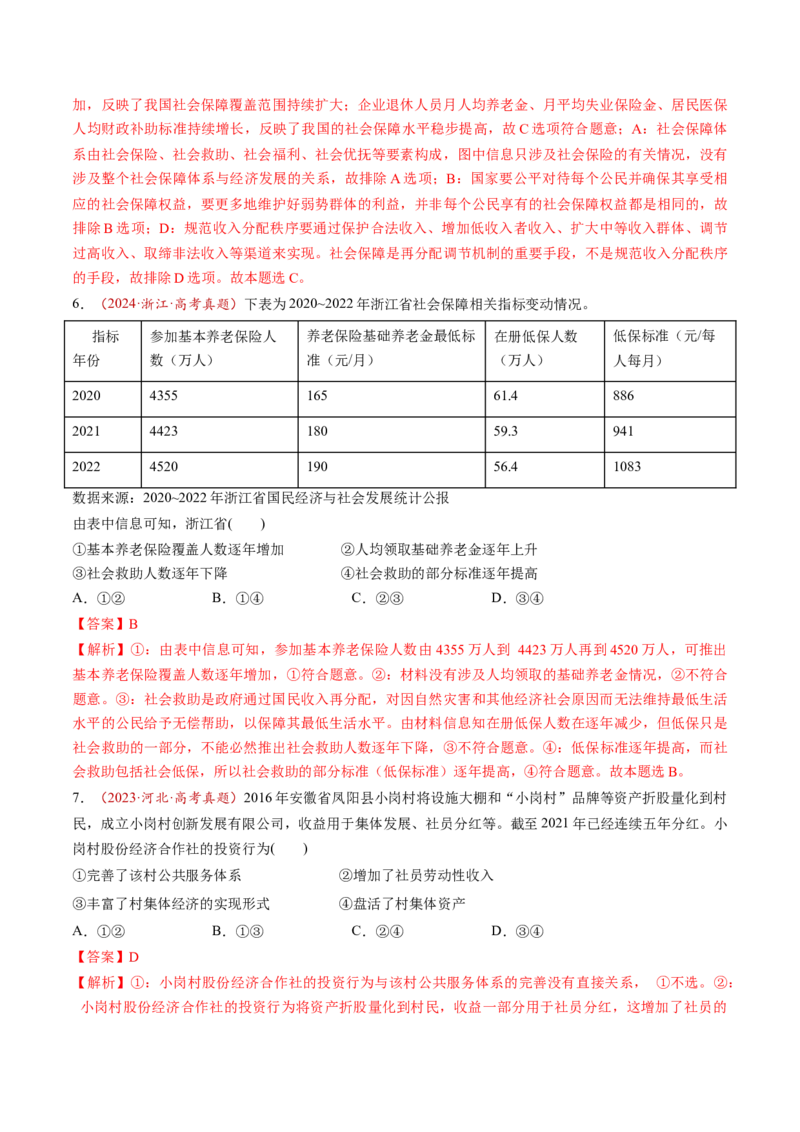 加，反映了我国社会保障覆盖范围持续扩大；企业退休人员月人均养老金、月平均失业保险金、居民医保人均财政补助标准持续增长，反映了我国的社会保障水平稳步提高，故C选项符合题意；A：社会保障体系由社会保险、社会救助、社会福利、社会优抚等要素构成，图中信息只涉及社会保险的有关情况，没有涉及整个社会保障体系与经济发展的关系，故排除A选项；B：国家要公平对待每个公民并确保其享受相应的社会保障权益，要更多地维护好弱势群体的利益，并非每个公民享有的社会保障权益都是相同的，故排除B选项；D：规范收入分配秩序要通过保护合法收入、增加低收入者收入、扩大中等收入群体、调节过高收入、取缔非法收入等渠道来实现。社会保障是再分配调节机制的重要手段，不是规范收入分配秩序的手段，故排除D选项。故本题选C。

6.（2024·浙江·高考真题）下表为2020~2022年浙江省社会保障相关指标变动情况。

| 指标 年份 | 参加基本养老保险人数（万人） | 养老保险基础养老金最低标准（元/月） | 在册低保人数（万人） | 低保标准（元/每人每月） |
|---|---|---|---|---|
| 2020 | 4355 | 165 | 61.4 | 886 |
| 2021 | 4423 | 180 | 59.3 | 941 |
| 2022 | 4520 | 190 | 56.4 | 1083 |

数据来源：2020~2022年浙江省国民经济与社会发展统计公报

由表中信息可知，浙江省(　　)

①基本养老保险覆盖人数逐年增加　②人均领取基础养老金逐年上升
③社会救助人数逐年下降　④社会救助的部分标准逐年提高

A.①②　B.①④　C.②③　D.③④

【答案】B

【解析】①：由表中信息可知，参加基本养老保险人数由4355万人到4423万人再到4520万人，可推出基本养老保险覆盖人数逐年增加，①符合题意。②：材料没有涉及人均领取的基础养老金情况，②不符合题意。③：社会救助是政府通过国民收入再分配，对因自然灾害和其他经济社会原因而无法维持最低生活水平的公民给予无偿帮助，以保障其最低生活水平。由材料信息知在册低保人数在逐年减少，但低保只是社会救助的一部分，不能必然推出社会救助人数逐年下降，③不符合题意。④：低保标准逐年提高，而社会救助包括社会低保，所以社会救助的部分标准（低保标准）逐年提高，④符合题意。故本题选B。

7.（2023·河北·高考真题）2016年安徽省凤阳县小岗村将设施大棚和“小岗村”品牌等资产折股量化到村民，成立小岗村创新发展有限公司，收益用于集体发展、社员分红等。截至2021年已经连续五年分红。小岗村股份经济合作社的投资行为(　　)

①完善了该村公共服务体系　②增加了社员劳动性收入
③丰富了村集体经济的实现形式　④盘活了村集体资产

A.①②　B.①③　C.②④　D.③④

【答案】D

【解析】①：小岗村股份经济合作社的投资行为与该村公共服务体系的完善没有直接关系，①不选。②：小岗村股份经济合作社的投资行为将资产折股量化到村民，收益一部分用于社员分红，这增加了社员的